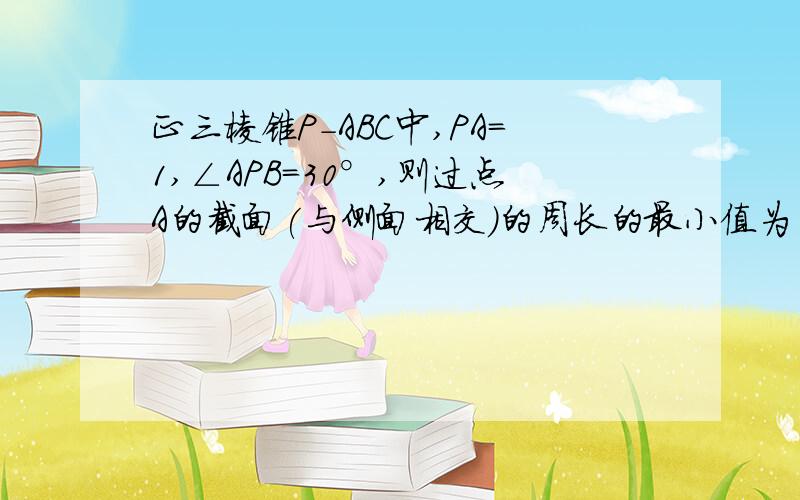 正三棱锥P-ABC中，PA=1，∠APB=30°，则过点A的截面（与侧面相交）的周长的最小值为